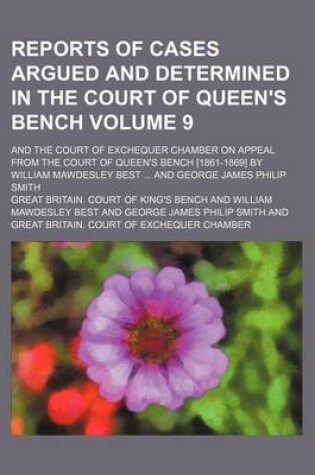 REPORTS OF CASES ARGUED AND DETERMINED IN THE COURT OF QUEEN'S BENCH VOLUME 9

AND THE COURT OF EXCHEQUER CHAMBER ON APPEAL FROM THE COURT OF QUEEN'S BENCH [1861-1869] BY WILLIAM MAWDESLEY BEST ... AND GEORGE JAMES PHILIP SMITH

GREAT BRITAIN. COURT OF KING'S BENCH AND WILLIAM MAWDESLEY BEST AND GEORGE JAMES PHILIP SMITH AND GREAT BRITAIN. COURT OF EXCHEQUER CHAMBER